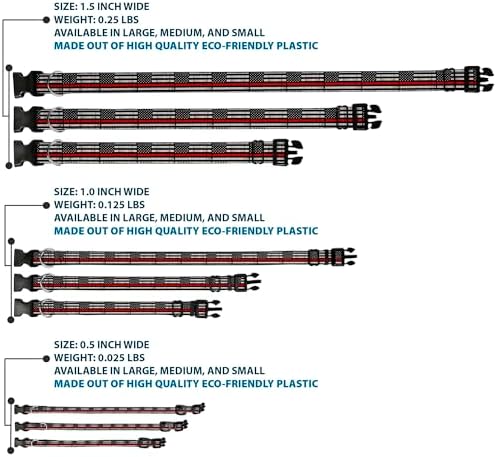 SIZE: 1.5 INCH WIDE
WEIGHT: 0.25 LBS
AVAILABLE IN LARGE, MEDIUM, AND SMALL
MADE OUT OF HIGH QUALITY ECO-FRIENDLY PLASTIC

SIZE: 1.0 INCH WIDE
WEIGHT: 0.125 LBS
AVAILABLE IN LARGE, MEDIUM, AND SMALL
MADE OUT OF HIGH QUALITY ECO-FRIENDLY PLASTIC

SIZE: 0.5 INCH WIDE
WEIGHT: 0.025 LBS
AVAILABLE IN LARGE, MEDIUM, AND SMALL
MADE OUT OF HIGH QUALITY ECO-FRIENDLY PLASTIC